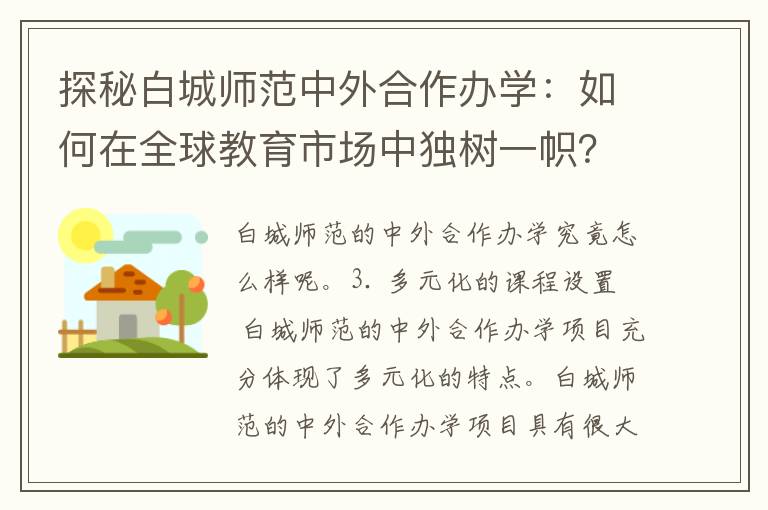 探秘白城师范中外合作办学：如何在全球教育市场中独树一帜?

白城师范的中外合作办学究竟怎么样呢。3. 多元化的课程设置 白城师范的中外合作办学项目充分体现了多元化的特点。白城师范的中外合作办学项目具有很大